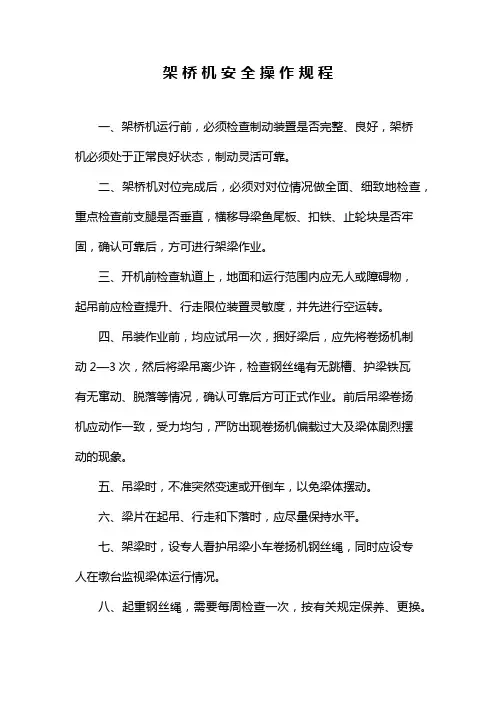 架桥机安全操作规程

一、架桥机运行前，必须检查制动装置是否完整、良好，架桥机必须处于正常良好状态，制动灵活可靠。

二、架桥机对位完成后，必须对对位情况做全面、细致地检查，重点检查前支腿是否垂直，横移导梁鱼尾板、扣铁、止轮块是否牢固，确认可靠后，方可进行架梁作业。

三、开机前检查轨道上，地面和运行范围内应无人或障碍物，起吊前应检查提升、行走限位装置灵敏度，并先进行空运转。

四、吊装作业前，均应试吊一次，捆好梁后，应先将卷扬机制动 2—3 次，然后将梁吊离少许，检查钢丝绳有无跳槽、护梁铁瓦有无窜动、脱落等情况，确认可靠后方可正式作业。前后吊梁卷扬机应动作一致，受力均匀，严防出现卷扬机偏载过大及梁体剧烈摆动的现象。

五、吊梁时，不准突然变速或开倒车，以免梁体摆动。

六、梁片在起吊、行走和下落时，应尽量保持水平。

七、架梁时，设专人看护吊梁小车卷扬机钢丝绳，同时应设专人在墩台监视梁体运行情况。

八、起重钢丝绳，需要每周检查一次，按有关规定保养、更换。